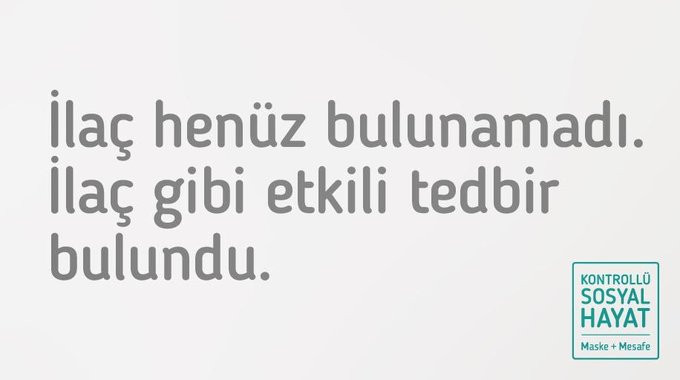 İlaç henüz bulunamadı.
İlaç gibi etkili tedbir bulundu.

KONTROLLÜ
SOSYAL
HAYAT
Maske + Mesafe